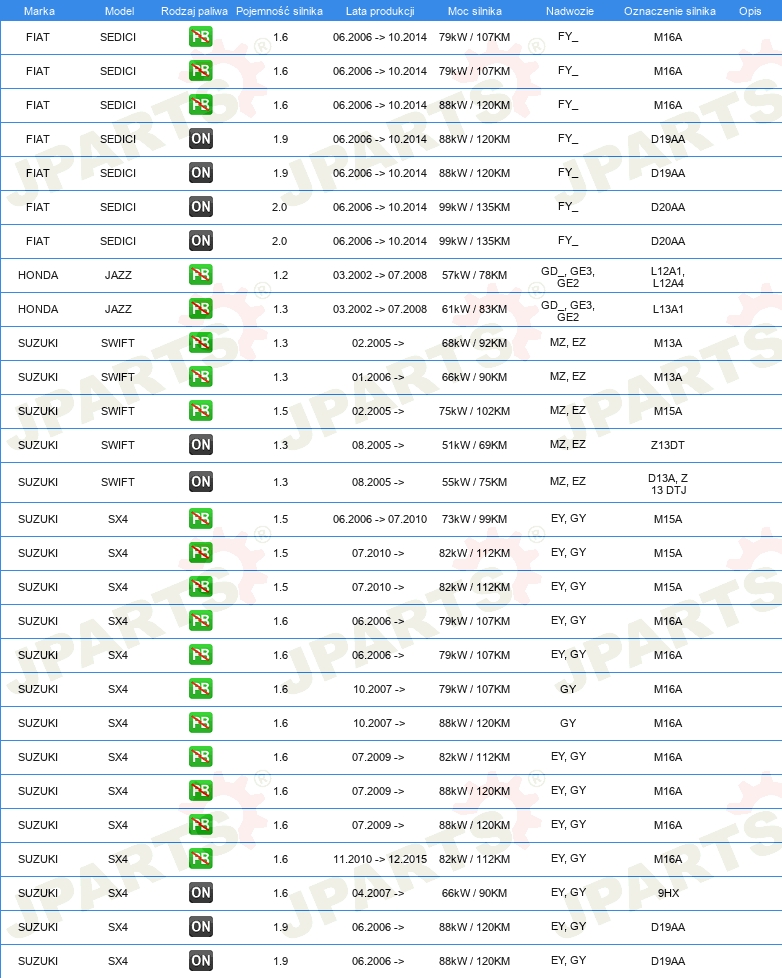 | Marka | Model | Rodzaj paliwa | Pojemność silnika | Lata produkcji | Moc silnika | Nadwozie | Oznaczenie silnika | Opis |
|---|---|---|---|---|---|---|---|---|
| FIAT | SEDICI | PB | 1.6 | 06.2006 -> 10.2014 | 79kW / 107KM | FY_ | M16A | |
| FIAT | SEDICI | PB | 1.6 | 06.2006 -> 10.2014 | 79kW / 107KM | FY_ | M16A | |
| FIAT | SEDICI | PB | 1.6 | 06.2006 -> 10.2014 | 88kW / 120KM | FY_ | M16A | |
| FIAT | SEDICI | ON | 1.9 | 06.2006 -> 10.2014 | 88kW / 120KM | FY_ | D19AA | |
| FIAT | SEDICI | ON | 1.9 | 06.2006 -> 10.2014 | 88kW / 120KM | FY_ | D19AA | |
| FIAT | SEDICI | ON | 2.0 | 06.2006 -> 10.2014 | 99kW / 135KM | FY_ | D20AA | |
| FIAT | SEDICI | ON | 2.0 | 06.2006 -> 10.2014 | 99kW / 135KM | FY_ | D20AA | |
| HONDA | JAZZ | PB | 1.2 | 03.2002 -> 07.2008 | 57kW / 78KM | GD_, GE3, GE2 | L12A1, L12A4 | |
| HONDA | JAZZ | PB | 1.3 | 03.2002 -> 07.2008 | 61kW / 83KM | GD_, GE3, GE2 | L13A1 | |
| SUZUKI | SWIFT | PB | 1.3 | 02.2005 -> | 68kW / 92KM | MZ, EZ | M13A | |
| SUZUKI | SWIFT | PB | 1.3 | 01.2006 -> | 66kW / 90KM | MZ, EZ | M13A | |
| SUZUKI | SWIFT | PB | 1.5 | 02.2005 -> | 75kW / 102KM | MZ, EZ | M15A | |
| SUZUKI | SWIFT | ON | 1.3 | 08.2005 -> | 51kW / 69KM | MZ, EZ | Z13DT | |
| SUZUKI | SWIFT | ON | 1.3 | 08.2005 -> | 55kW / 75KM | MZ, EZ | D13A, Z 13 DTJ | |
| SUZUKI | SX4 | PB | 1.5 | 06.2006 -> 07.2010 | 73kW / 99KM | EY, GY | M15A | |
| SUZUKI | SX4 | PB | 1.5 | 07.2010 -> | 82kW / 112KM | EY, GY | M15A | |
| SUZUKI | SX4 | PB | 1.5 | 07.2010 -> | 82kW / 112KM | EY, GY | M15A | |
| SUZUKI | SX4 | PB | 1.6 | 06.2006 -> | 79kW / 107KM | EY, GY | M16A | |
| SUZUKI | SX4 | PB | 1.6 | 06.2006 -> | 79kW / 107KM | EY, GY | M16A | |
| SUZUKI | SX4 | PB | 1.6 | 10.2007 -> | 79kW / 107KM | GY | M16A | |
| SUZUKI | SX4 | PB | 1.6 | 10.2007 -> | 88kW / 120KM | GY | M16A | |
| SUZUKI | SX4 | PB | 1.6 | 07.2009 -> | 82kW / 112KM | EY, GY | M16A | |
| SUZUKI | SX4 | PB | 1.6 | 07.2009 -> | 88kW / 120KM | EY, GY | M16A | |
| SUZUKI | SX4 | PB | 1.6 | 07.2009 -> | 88kW / 120KM | EY, GY | M16A | |
| SUZUKI | SX4 | PB | 1.6 | 11.2010 -> 12.2015 | 82kW / 112KM | EY, GY | M16A | |
| SUZUKI | SX4 | ON | 1.6 | 04.2007 -> | 66kW / 90KM | EY, GY | 9HX | |
| SUZUKI | SX4 | ON | 1.9 | 06.2006 -> | 88kW / 120KM | EY, GY | D19AA | |
| SUZUKI | SX4 | ON | 1.9 | 06.2006 -> | 88kW / 120KM | EY, GY | D19AA | |

JPARTS®